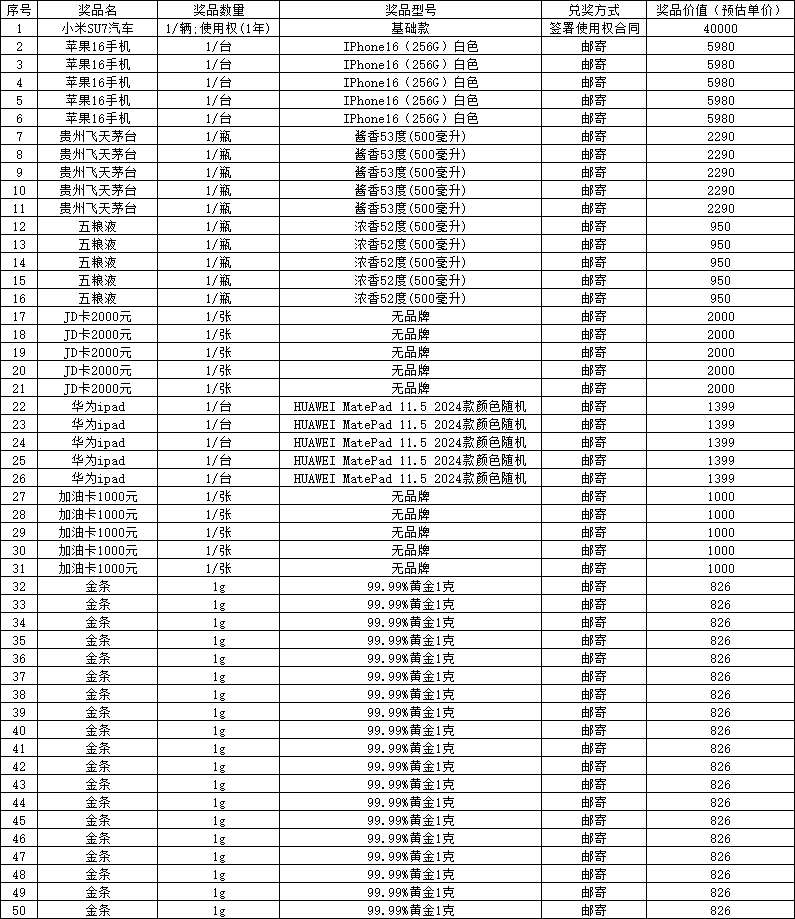 | 序号 | 奖品名 | 奖品数量 | 奖品型号 | 兑奖方式 | 奖品价值（预估单价） |
|---|---|---|---|---|---|
| 1 | 小米SU7汽车 | 1/辆;使用权(1年) | 基础款 | 签署使用权合同 | 40000 |
| 2 | 苹果16手机 | 1/台 | IPhone16（256G）白色 | 邮寄 | 5980 |
| 3 | 苹果16手机 | 1/台 | IPhone16（256G）白色 | 邮寄 | 5980 |
| 4 | 苹果16手机 | 1/台 | IPhone16（256G）白色 | 邮寄 | 5980 |
| 5 | 苹果16手机 | 1/台 | IPhone16（256G）白色 | 邮寄 | 5980 |
| 6 | 苹果16手机 | 1/台 | IPhone16（256G）白色 | 邮寄 | 5980 |
| 7 | 贵州飞天茅台 | 1/瓶 | 酱香53度(500毫升) | 邮寄 | 2290 |
| 8 | 贵州飞天茅台 | 1/瓶 | 酱香53度(500毫升) | 邮寄 | 2290 |
| 9 | 贵州飞天茅台 | 1/瓶 | 酱香53度(500毫升) | 邮寄 | 2290 |
| 10 | 贵州飞天茅台 | 1/瓶 | 酱香53度(500毫升) | 邮寄 | 2290 |
| 11 | 贵州飞天茅台 | 1/瓶 | 酱香53度(500毫升) | 邮寄 | 2290 |
| 12 | 五粮液 | 1/瓶 | 浓香52度(500毫升) | 邮寄 | 950 |
| 13 | 五粮液 | 1/瓶 | 浓香52度(500毫升) | 邮寄 | 950 |
| 14 | 五粮液 | 1/瓶 | 浓香52度(500毫升) | 邮寄 | 950 |
| 15 | 五粮液 | 1/瓶 | 浓香52度(500毫升) | 邮寄 | 950 |
| 16 | 五粮液 | 1/瓶 | 浓香52度(500毫升) | 邮寄 | 950 |
| 17 | JD卡2000元 | 1/张 | 无品牌 | 邮寄 | 2000 |
| 18 | JD卡2000元 | 1/张 | 无品牌 | 邮寄 | 2000 |
| 19 | JD卡2000元 | 1/张 | 无品牌 | 邮寄 | 2000 |
| 20 | JD卡2000元 | 1/张 | 无品牌 | 邮寄 | 2000 |
| 21 | JD卡2000元 | 1/张 | 无品牌 | 邮寄 | 2000 |
| 22 | 华为ipad | 1/台 | HUAWEI MatePad 11.5 2024款颜色随机 | 邮寄 | 1399 |
| 23 | 华为ipad | 1/台 | HUAWEI MatePad 11.5 2024款颜色随机 | 邮寄 | 1399 |
| 24 | 华为ipad | 1/台 | HUAWEI MatePad 11.5 2024款颜色随机 | 邮寄 | 1399 |
| 25 | 华为ipad | 1/台 | HUAWEI MatePad 11.5 2024款颜色随机 | 邮寄 | 1399 |
| 26 | 华为ipad | 1/台 | HUAWEI MatePad 11.5 2024款颜色随机 | 邮寄 | 1399 |
| 27 | 加油卡1000元 | 1/张 | 无品牌 | 邮寄 | 1000 |
| 28 | 加油卡1000元 | 1/张 | 无品牌 | 邮寄 | 1000 |
| 29 | 加油卡1000元 | 1/张 | 无品牌 | 邮寄 | 1000 |
| 30 | 加油卡1000元 | 1/张 | 无品牌 | 邮寄 | 1000 |
| 31 | 加油卡1000元 | 1/张 | 无品牌 | 邮寄 | 1000 |
| 32 | 金条 | 1g | 99.99%黄金1克 | 邮寄 | 826 |
| 33 | 金条 | 1g | 99.99%黄金1克 | 邮寄 | 826 |
| 34 | 金条 | 1g | 99.99%黄金1克 | 邮寄 | 826 |
| 35 | 金条 | 1g | 99.99%黄金1克 | 邮寄 | 826 |
| 36 | 金条 | 1g | 99.99%黄金1克 | 邮寄 | 826 |
| 37 | 金条 | 1g | 99.99%黄金1克 | 邮寄 | 826 |
| 38 | 金条 | 1g | 99.99%黄金1克 | 邮寄 | 826 |
| 39 | 金条 | 1g | 99.99%黄金1克 | 邮寄 | 826 |
| 40 | 金条 | 1g | 99.99%黄金1克 | 邮寄 | 826 |
| 41 | 金条 | 1g | 99.99%黄金1克 | 邮寄 | 826 |
| 42 | 金条 | 1g | 99.99%黄金1克 | 邮寄 | 826 |
| 43 | 金条 | 1g | 99.99%黄金1克 | 邮寄 | 826 |
| 44 | 金条 | 1g | 99.99%黄金1克 | 邮寄 | 826 |
| 45 | 金条 | 1g | 99.99%黄金1克 | 邮寄 | 826 |
| 46 | 金条 | 1g | 99.99%黄金1克 | 邮寄 | 826 |
| 47 | 金条 | 1g | 99.99%黄金1克 | 邮寄 | 826 |
| 48 | 金条 | 1g | 99.99%黄金1克 | 邮寄 | 826 |
| 49 | 金条 | 1g | 99.99%黄金1克 | 邮寄 | 826 |
| 50 | 金条 | 1g | 99.99%黄金1克 | 邮寄 | 826 |